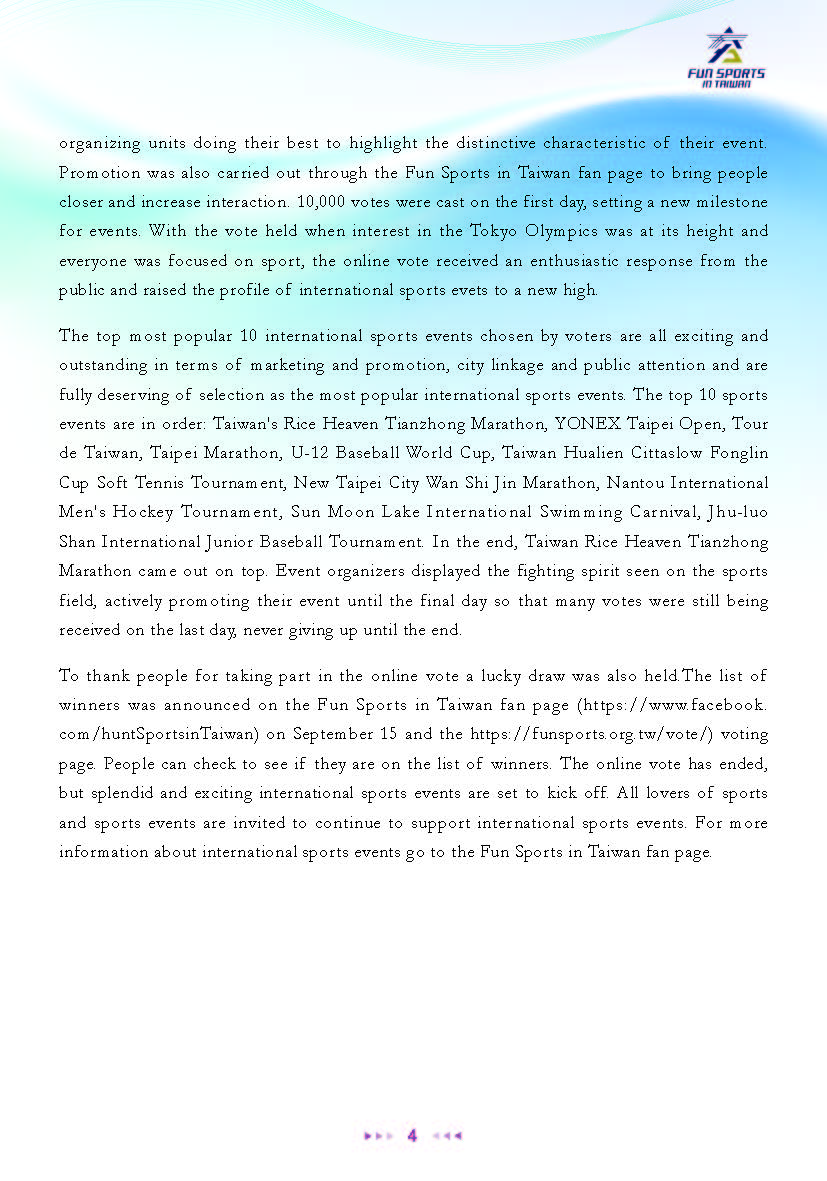 FUN SPORTS IN TAIWAN

organizing units doing their best to highlight the distinctive characteristic of their event. Promotion was also carried out through the Fun Sports in Taiwan fan page to bring people closer and increase interaction. 10,000 votes were cast on the first day, setting a new milestone for events. With the vote held when interest in the Tokyo Olympics was at its height and everyone was focused on sport, the online vote received an enthusiastic response from the public and raised the profile of international sports evets to a new high.

The top most popular 10 international sports events chosen by voters are all exciting and outstanding in terms of marketing and promotion, city linkage and public attention and are fully deserving of selection as the most popular international sports events. The top 10 sports events are in order: Taiwan's Rice Heaven Tianzhong Marathon, YONEX Taipei Open, Tour de Taiwan, Taipei Marathon, U-12 Baseball World Cup, Taiwan Hualien Cittaslow Fonglin Cup Soft Tennis Tournament, New Taipei City Wan Shi Jin Marathon, Nantou International Men's Hockey Tournament, Sun Moon Lake International Swimming Carnival, Jhu-luo Shan International Junior Baseball Tournament. In the end, Taiwan Rice Heaven Tianzhong Marathon came out on top. Event organizers displayed the fighting spirit seen on the sports field, actively promoting their event until the final day so that many votes were still being received on the last day, never giving up until the end.

To thank people for taking part in the online vote a lucky draw was also held.The list of winners was announced on the Fun Sports in Taiwan fan page (https://www.facebook.com/huntSportsinTaiwan) on September 15 and the https://funsports.org.tw/vote/) voting page. People can check to see if they are on the list of winners. The online vote has ended, but splendid and exciting international sports events are set to kick off. All lovers of sports and sports events are invited to continue to support international sports events. For more information about international sports events go to the Fun Sports in Taiwan fan page.

4